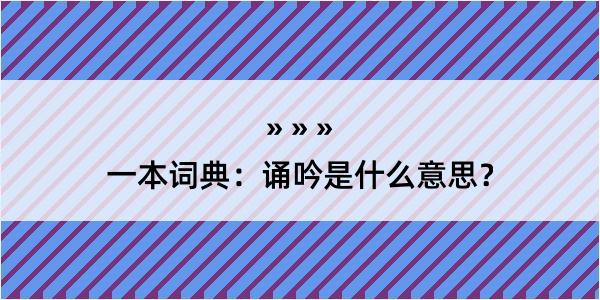 » » »

一本词典：诵吟是什么意思？